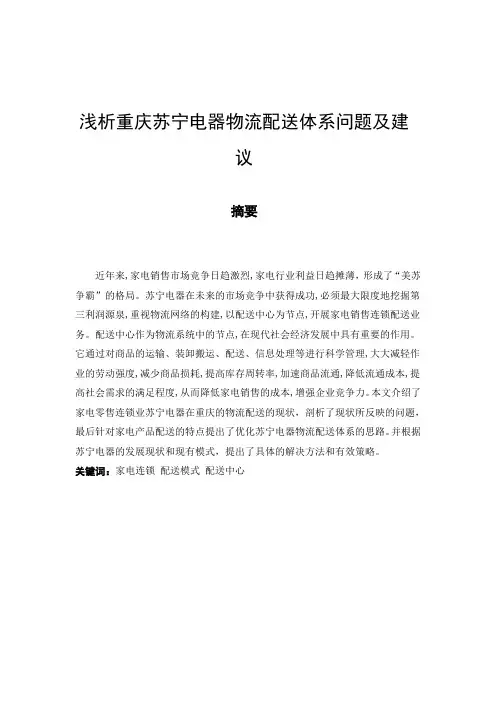 浅析重庆苏宁电器物流配送体系问题及建议

摘要

近年来，家电销售市场竞争日趋激烈，家电行业利益日趋摊薄，形成了“美苏争霸”的格局。苏宁电器在未来的市场竞争中获得成功，必须最大限度地挖掘第三利润源泉，重视物流网络的构建，以配送中心为节点，开展家电销售连锁配送业务。配送中心作为物流系统中的节点，在现代社会经济发展中具有重要的作用。它通过对商品的运输、装卸搬运、配送、信息处理等进行科学管理，大大减轻作业的劳动强度，减少商品损耗，提高库存周转率，加速商品流通，降低流通成本，提高社会需求的满足程度，从而降低家电销售的成本，增强企业竞争力。本文介绍了家电零售连锁业苏宁电器在重庆的物流配送的现状，剖析了现状所反映的问题，最后针对家电产品配送的特点提出了优化苏宁电器物流配送体系的思路。并根据苏宁电器的发展现状和现有模式，提出了具体的解决方法和有效策略。

关键词：家电连锁 配送模式 配送中心